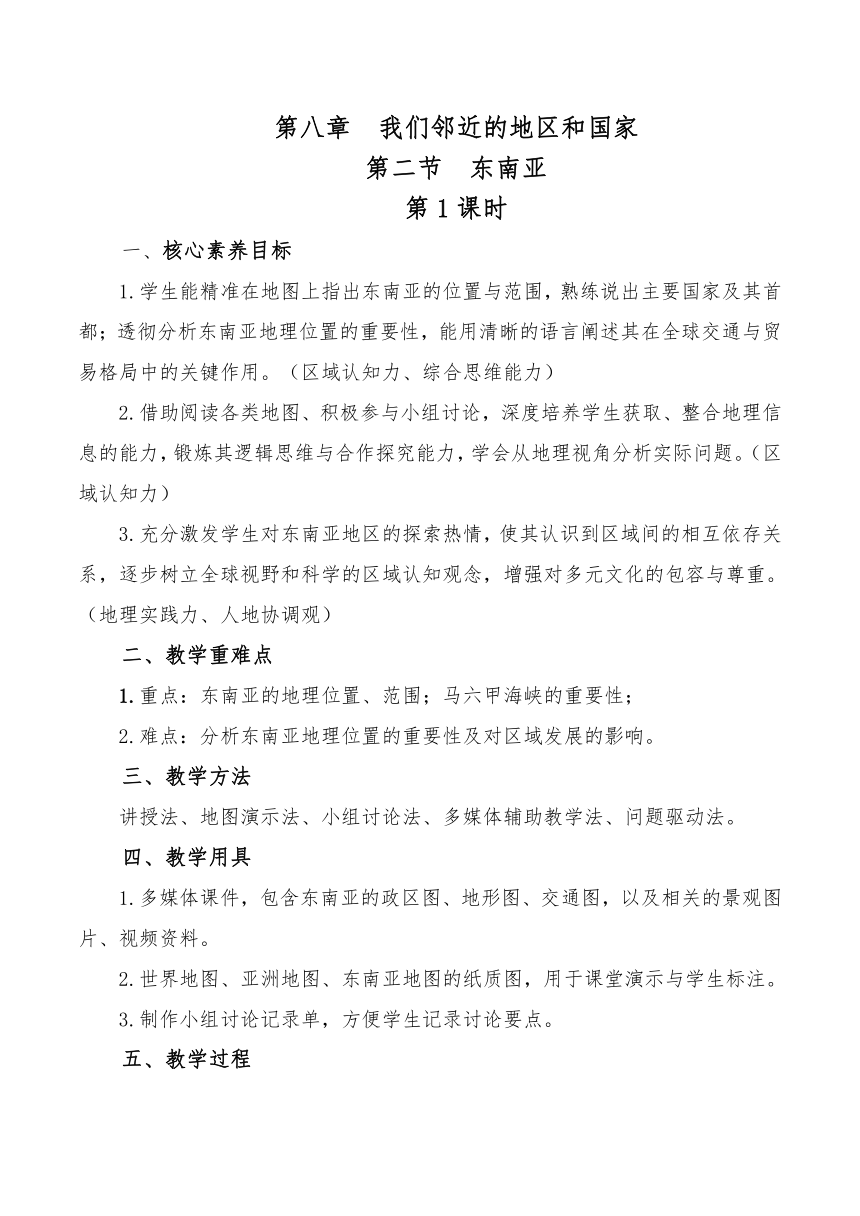 第八章　我们邻近的地区和国家
第二节　东南亚
第1课时

一、核心素养目标

1.学生能精准在地图上指出东南亚的位置与范围，熟练说出主要国家及其首都；透彻分析东南亚地理位置的重要性，能用清晰的语言阐述其在全球交通与贸易格局中的关键作用。（区域认知力、综合思维能力）

2.借助阅读各类地图、积极参与小组讨论，深度培养学生获取、整合地理信息的能力，锻炼其逻辑思维与合作探究能力，学会从地理视角分析实际问题。（区域认知力）

3.充分激发学生对东南亚地区的探索热情，使其认识到区域间的相互依存关系，逐步树立全球视野和科学的区域认知观念，增强对多元文化的包容与尊重。（地理实践力、人地协调观）

二、教学重难点

1.重点：东南亚的地理位置、范围；马六甲海峡的重要性；

2.难点：分析东南亚地理位置的重要性及对区域发展的影响。

三、教学方法

讲授法、地图演示法、小组讨论法、多媒体辅助教学法、问题驱动法。

四、教学用具

1.多媒体课件，包含东南亚的政区图、地形图、交通图，以及相关的景观图片、视频资料。

2.世界地图、亚洲地图、东南亚地图的纸质图，用于课堂演示与学生标注。

3.制作小组讨论记录单，方便学生记录讨论要点。

五、教学过程